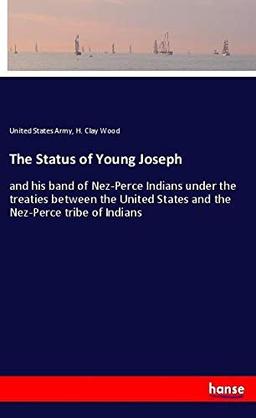 United States Army, H. Clay Wood

The Status of Young Joseph

and his band of Nez-Perce Indians under the treaties between the United States and the Nez-Perce tribe of Indians

hanse